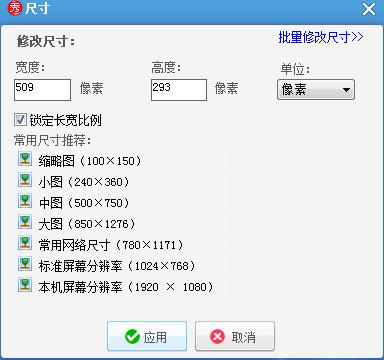 秀 尺寸

修改尺寸：

批量修改尺寸>>

宽度：
509 像素

高度：
293 像素

单位：
像素

锁定长宽比例

常用尺寸推荐：

缩略图（100×150）
小图（240×360）
中图（500×750）
大图（850×1276）
常用网络尺寸（780×1171）
标准屏幕分辨率（1024×768）
本机屏幕分辨率（1920 × 1080）

应用
取消